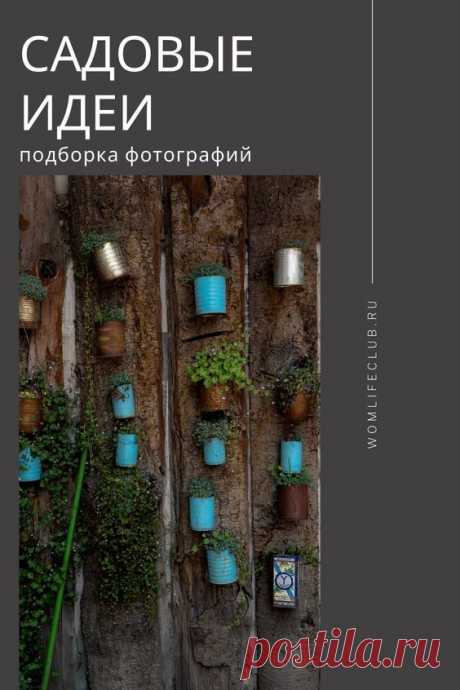 САДОВЫЕ ИДЕИ

подборка фотографий

WOMLIFECLUB.RU

postila.ru